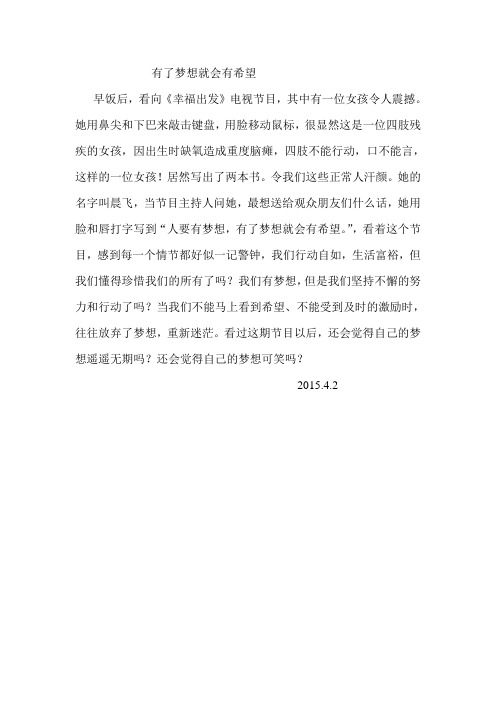 有了梦想就会有希望

早饭后，看向《幸福出发》电视节目，其中有一位女孩令人震撼。她用鼻尖和下巴来敲击键盘，用脸移动鼠标，很显然这是一位四肢残疾的女孩，因出生时缺氧造成重度脑瘫，四肢不能行动，口不能言，这样的一位女孩！居然写出了两本书。令我们这些正常人汗颜。她的名字叫晨飞，当节目主持人问她，最想送给观众朋友们什么话，她用脸和唇打字写到“人要有梦想，有了梦想就会有希望。”，看着这个节目，感到每一个情节都好似一记警钟，我们行动自如，生活富裕，但我们懂得珍惜我们的所有了吗？我们有梦想，但是我们坚持不懈的努力和行动了吗？当我们不能马上看到希望、不能受到及时的激励时，往往放弃了梦想，重新迷茫。看过这期节目以后，还会觉得自己的梦想遥遥无期吗？还会觉得自己的梦想可笑吗？

2015.4.2